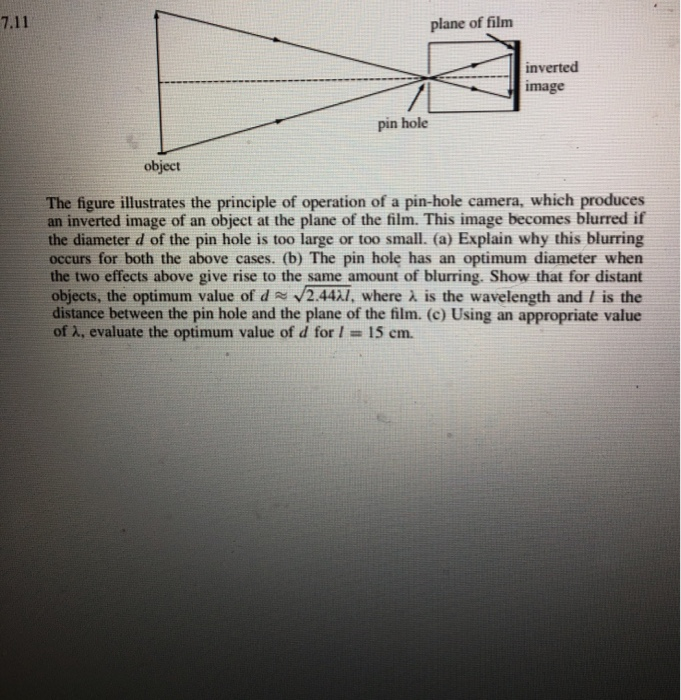 7.11

plane of film

inverted image

pin hole

object

The figure illustrates the principle of operation of a pin-hole camera, which produces an inverted image of an object at the plane of the film. This image becomes blurred if the diameter $d$ of the pin hole is too large or too small. (a) Explain why this blurring occurs for both the above cases. (b) The pin hole has an optimum diameter when the two effects above give rise to the same amount of blurring. Show that for distant objects, the optimum value of $d \approx \sqrt{2.44\lambda l}$, where $\lambda$ is the wavelength and $l$ is the distance between the pin hole and the plane of the film. (c) Using an appropriate value of $\lambda$, evaluate the optimum value of $d$ for $l = 15$ cm.